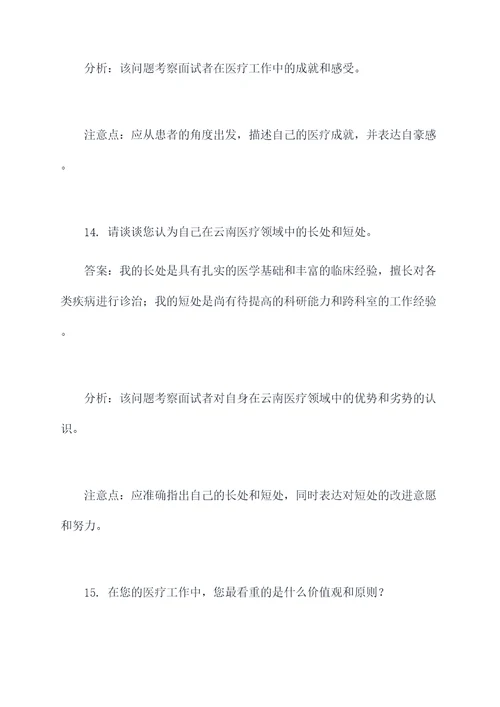 分析：该问题考察面试者在医疗工作中的成就和感受。

注意点：应从患者的角度出发，描述自己的医疗成就，并表达自豪感。

14. 请谈谈您认为自己在云南医疗领域中的长处和短处。

答案：我的长处是具有扎实的医学基础和丰富的临床经验，擅长对各类疾病进行诊治；我的短处是尚有待提高的科研能力和跨科室的工作经验。

分析：该问题考察面试者对自身在云南医疗领域中的优势和劣势的认识。

注意点：应准确指出自己的长处和短处，同时表达对短处的改进意愿和努力。

15. 在您的医疗工作中，您最看重的是什么价值观和原则？